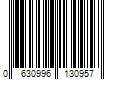 0 630996 130957